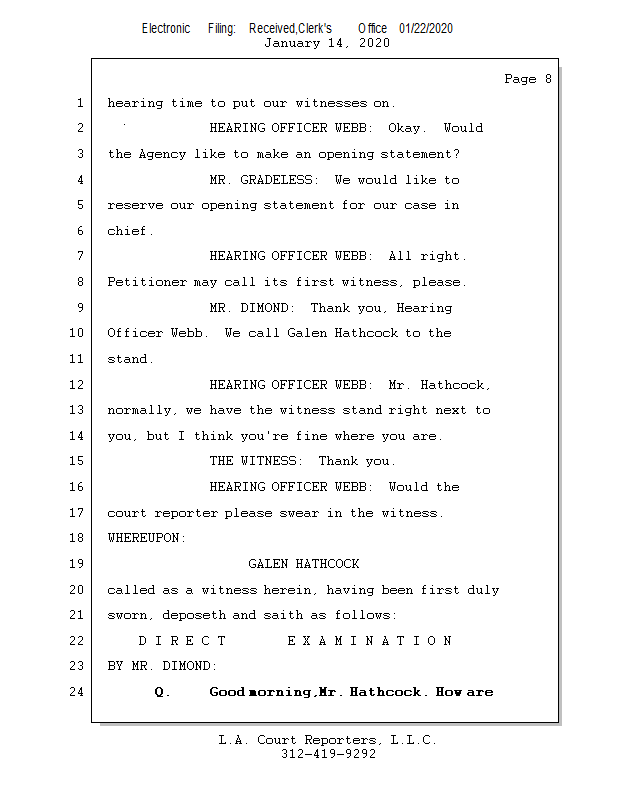 Electronic Filing: Received,Clerk's Office 01/22/2020
January 14, 2020

Page 8

1 hearing time to put our witnesses on.
2 HEARING OFFICER WEBB: Okay. Would
3 the Agency like to make an opening statement?
4 MR. GRADELESS: We would like to
5 reserve our opening statement for our case in
6 chief.
7 HEARING OFFICER WEBB: All right.
8 Petitioner may call its first witness, please.
9 MR. DIMOND: Thank you, Hearing
10 Officer Webb. We call Galen Hathcock to the
11 stand.
12 HEARING OFFICER WEBB: Mr. Hathcock,
13 normally, we have the witness stand right next to
14 you, but I think you're fine where you are.
15 THE WITNESS: Thank you.
16 HEARING OFFICER WEBB: Would the
17 court reporter please swear in the witness.
18 WHEREUPON:
19 GALEN HATHCOCK
20 called as a witness herein, having been first duly
21 sworn, deposeth and saith as follows:
22 D I R E C T E X A M I N A T I O N
23 BY MR. DIMOND:
24 Q. Good morning, Mr. Hathcock. How are

L.A. Court Reporters, L.L.C.
312-419-9292